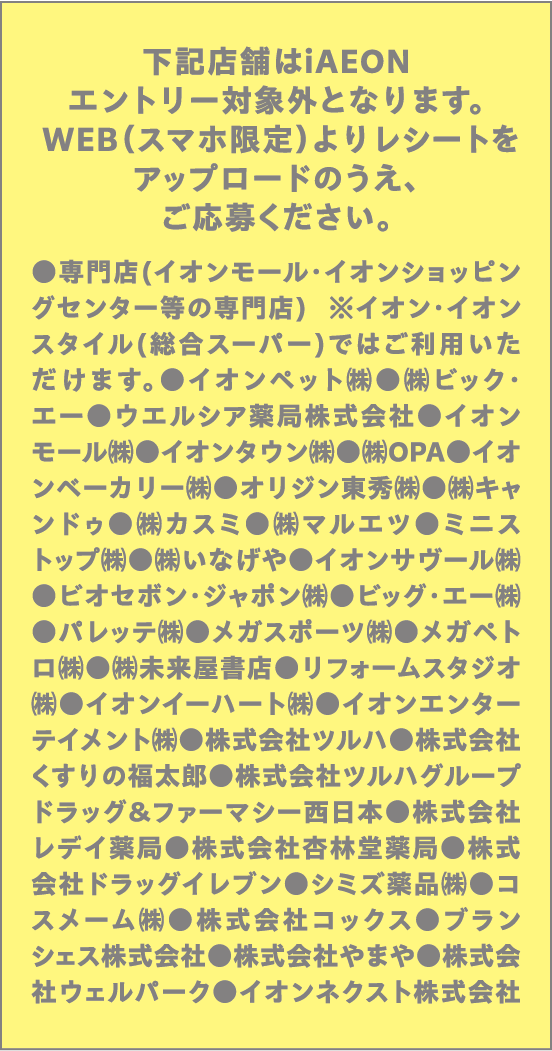 下記店舗はiAEON
エントリー対象外となります。
WEB(スマホ限定)よりレシートを
アップロードのうえ、
ご応募ください。

●専門店(イオンモール･イオンショッピングセンター等の専門店)　※イオン･イオンスタイル(総合スーパー)ではご利用いただけます。●イオンペット㈱●㈱ビック･エー●ウエルシア薬局株式会社●イオンモール㈱●イオンタウン㈱●㈱OPA●イオンベーカリー㈱●オリジン東秀㈱●㈱キャンドゥ●㈱カスミ●㈱マルエツ●ミニストップ㈱●㈱いなげや●イオンサヴール㈱●ビオセボン･ジャポン㈱●ビッグ･エー㈱●パレッテ㈱●メガスポーツ㈱●メガペトロ㈱●㈱未来屋書店●リフォームスタジオ㈱●イオンイーハート㈱●イオンエンターテイメント㈱●株式会社ツルハ●株式会社くすりの福太郎●株式会社ツルハグループドラッグ＆ファーマシー西日本●株式会社レデイ薬局●株式会社杏林堂薬局●株式会社ドラッグイレブン●シミズ薬品㈱●コスメーム㈱●株式会社コックス●ブランシェス株式会社●株式会社やまや●株式会社ウェルパーク●イオンネクスト株式会社